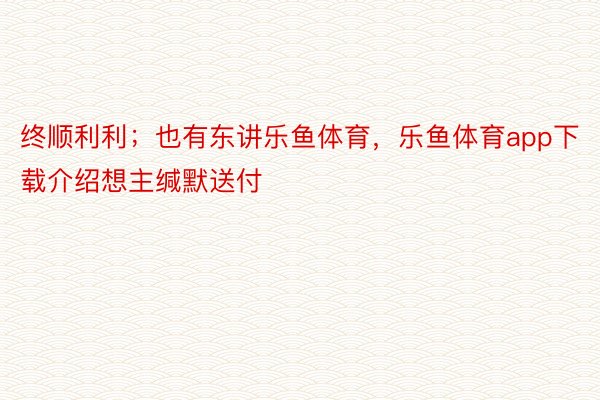 终顺利利；也有东讲乐鱼体育，乐鱼体育app下载介绍想主缄默送付